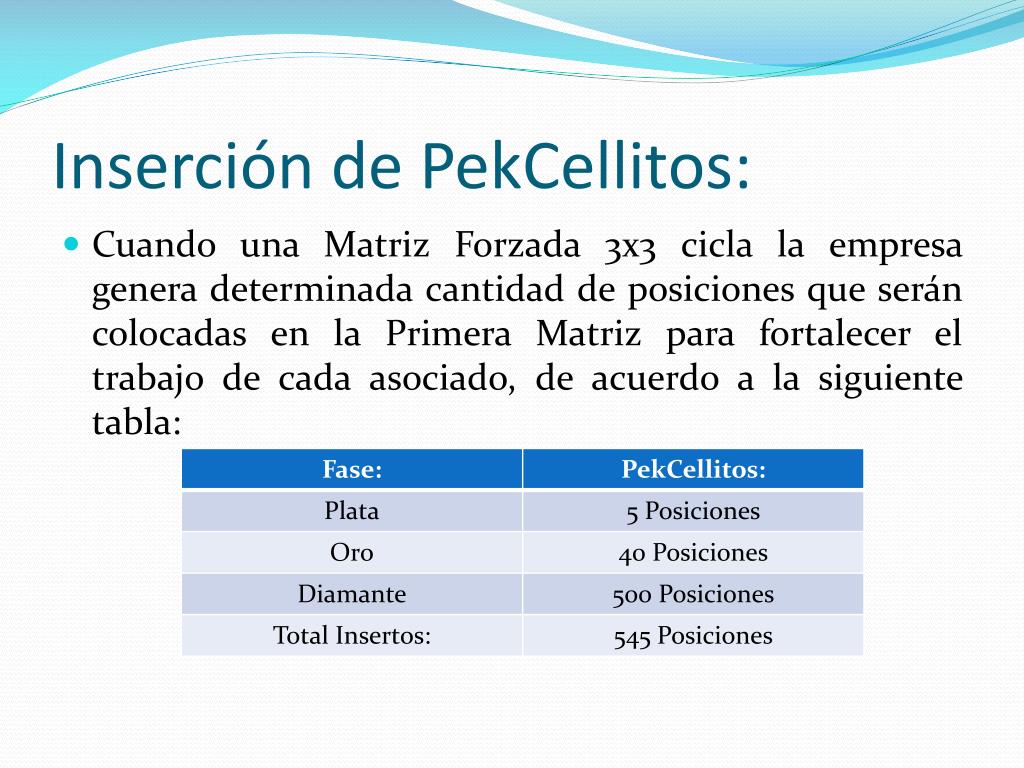 Inserción de PekCellitos:

Cuando una Matriz Forzada 3x3 cicla la empresa genera determinada cantidad de posiciones que serán colocadas en la Primera Matriz para fortalecer el trabajo de cada asociado, de acuerdo a la siguiente tabla:

| Fase: | PekCellitos: |
|---|---|
| Plata | 5 Posiciones |
| Oro | 40 Posiciones |
| Diamante | 500 Posiciones |
| Total Insertos: | 545 Posiciones |